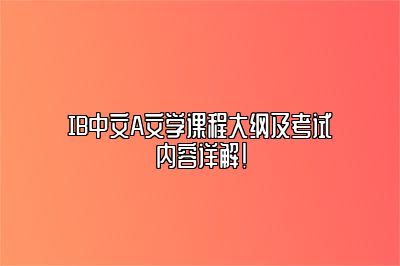 IB中文A文学课程大纲及考试内容详解！